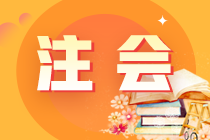 注会